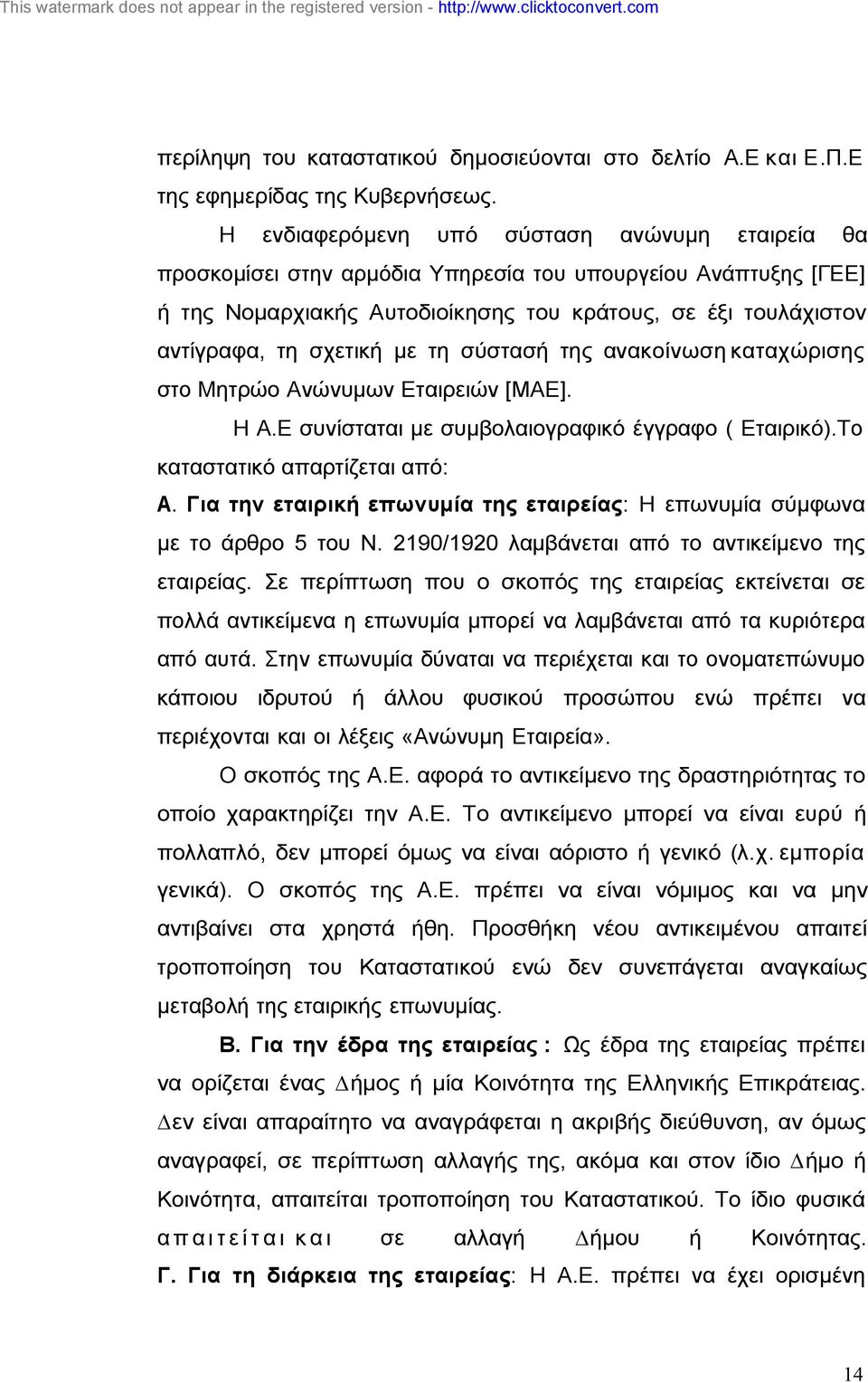 This watermark does not appear in the registered version - http://www.clicktoconvert.com

περίληψη του καταστατικού δημοσιεύονται στο δελτίο Α.Ε και Ε.Π.Ε της εφημερίδας της Κυβερνήσεως.

Η ενδιαφερόμενη υπό σύσταση ανώνυμη εταιρεία θα προσκομίσει στην αρμόδια Υπηρεσία του υπουργείου Ανάπτυξης [ΓΕΕ] ή της Νομαρχιακής Αυτοδιοίκησης του κράτους, σε έξι τουλάχιστον αντίγραφα, τη σχετική με τη σύστασή της ανακοίνωση καταχώρισης στο Μητρώο Ανώνυμων Εταιρειών [ΜΑΕ].

Η Α.Ε συνίσταται με συμβολαιογραφικό έγγραφο ( Εταιρικό).Το καταστατικό απαρτίζεται από:

Α. Για την εταιρική επωνυμία της εταιρείας: Η επωνυμία σύμφωνα με το άρθρο 5 του Ν. 2190/1920 λαμβάνεται από το αντικείμενο της εταιρείας. Σε περίπτωση που ο σκοπός της εταιρείας εκτείνεται σε πολλά αντικείμενα η επωνυμία μπορεί να λαμβάνεται από τα κυριότερα από αυτά. Στην επωνυμία δύναται να περιέχεται και το ονοματεπώνυμο κάποιου ιδρυτού ή άλλου φυσικού προσώπου ενώ πρέπει να περιέχονται και οι λέξεις «Ανώνυμη Εταιρεία».

Ο σκοπός της Α.Ε. αφορά το αντικείμενο της δραστηριότητας το οποίο χαρακτηρίζει την Α.Ε. Το αντικείμενο μπορεί να είναι ευρύ ή πολλαπλό, δεν μπορεί όμως να είναι αόριστο ή γενικό (λ.χ. εμπορία γενικά). Ο σκοπός της Α.Ε. πρέπει να είναι νόμιμος και να μην αντιβαίνει στα χρηστά ήθη. Προσθήκη νέου αντικειμένου απαιτεί τροποποίηση του Καταστατικού ενώ δεν συνεπάγεται αναγκαίως μεταβολή της εταιρικής επωνυμίας.

Β. Για την έδρα της εταιρείας : Ως έδρα της εταιρείας πρέπει να ορίζεται ένας Δήμος ή μία Κοινότητα της Ελληνικής Επικράτειας. Δεν είναι απαραίτητο να αναγράφεται η ακριβής διεύθυνση, αν όμως αναγραφεί, σε περίπτωση αλλαγής της, ακόμα και στον ίδιο Δήμο ή Κοινότητα, απαιτείται τροποποίηση του Καταστατικού. Το ίδιο φυσικά απαιτείται και σε αλλαγή Δήμου ή Κοινότητας.

Γ. Για τη διάρκεια της εταιρείας: Η Α.Ε. πρέπει να έχει ορισμένη

14